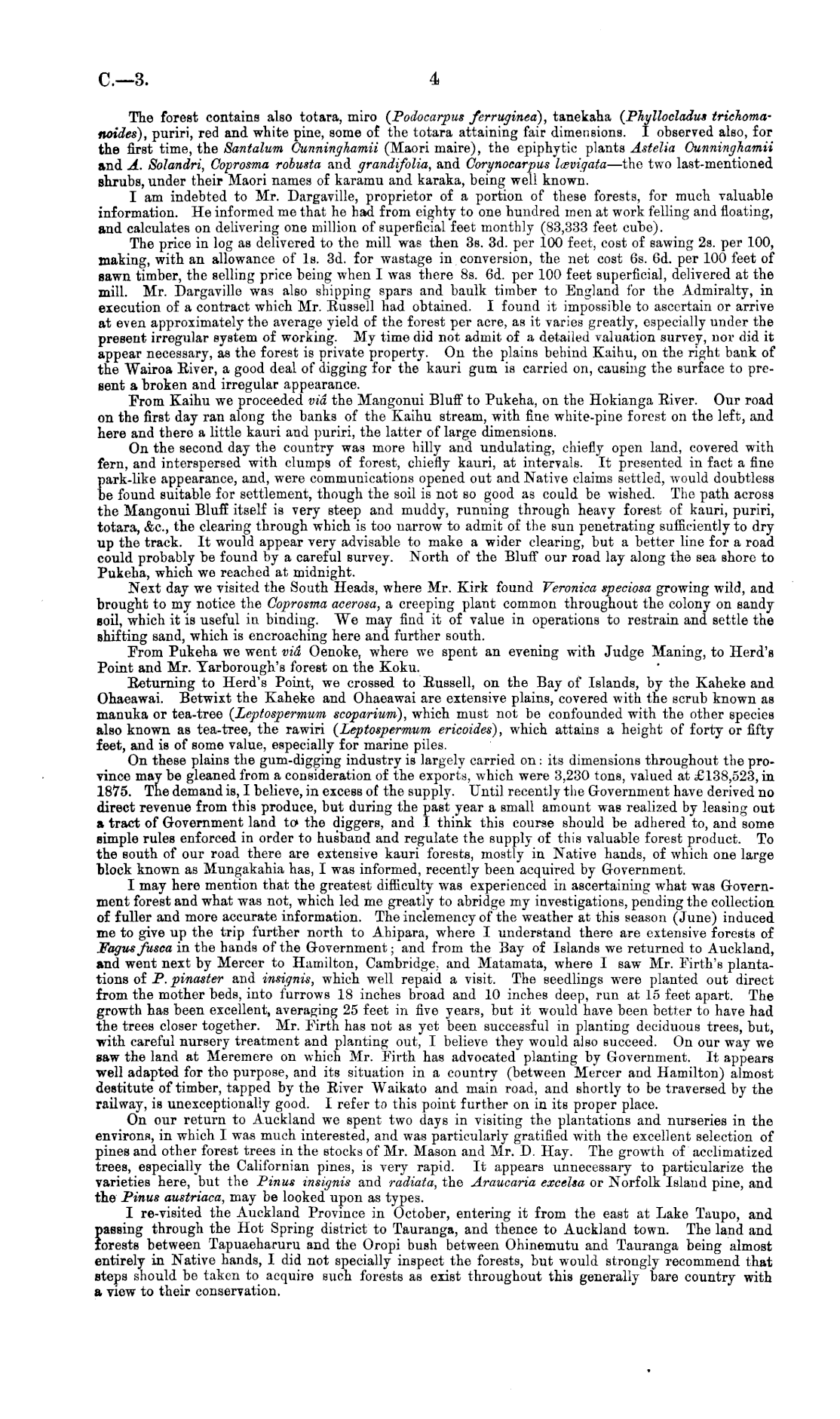 C.—3. 4

The forest contains also totara, miro (Podocarpus ferruginea), tanekaha (Phyllocladus trichomanoides), puriri, red and white pine, some of the totara attaining fair dimensions. I observed also, for the first time, the Santalum Cunninghamii (Maori maire), the epiphytic plants Astelia Cunninghamii and A. Solandri, Coprosma robusta and grandifolia, and Corynocarpus lævigata—the two last-mentioned shrubs, under their Maori names of karamu and karaka, being well known.

I am indebted to Mr. Dargaville, proprietor of a portion of these forests, for much valuable information. He informed me that he had from eighty to one hundred men at work felling and floating, and calculates on delivering one million of superficial feet monthly (83,333 feet cube).

The price in log as delivered to the mill was then 3s. 3d. per 100 feet, cost of sawing 2s. per 100, making, with an allowance of 1s. 3d. for wastage in conversion, the net cost 6s. 6d. per 100 feet of sawn timber, the selling price being when I was there 8s. 6d. per 100 feet superficial, delivered at the mill. Mr. Dargaville was also shipping spars and baulk timber to England for the Admiralty, in execution of a contract which Mr. Russell had obtained. I found it impossible to ascertain or arrive at even approximately the average yield of the forest per acre, as it varies greatly, especially under the present irregular system of working. My time did not admit of a detailed valuation survey, nor did it appear necessary, as the forest is private property. On the plains behind Kaihu, on the right bank of the Wairoa River, a good deal of digging for the kauri gum is carried on, causing the surface to present a broken and irregular appearance.

From Kaihu we proceeded viâ the Mangonui Bluff to Pukeha, on the Hokianga River. Our road on the first day ran along the banks of the Kaihu stream, with fine white-pine forest on the left, and here and there a little kauri and puriri, the latter of large dimensions.

On the second day the country was more hilly and undulating, chiefly open land, covered with fern, and interspersed with clumps of forest, chiefly kauri, at intervals. It presented in fact a fine park-like appearance, and, were communications opened out and Native claims settled, would doubtless be found suitable for settlement, though the soil is not so good as could be wished. The path across the Mangonui Bluff itself is very steep and muddy, running through heavy forest of kauri, puriri, totara, &c., the clearing through which is too narrow to admit of the sun penetrating sufficiently to dry up the track. It would appear very advisable to make a wider clearing, but a better line for a road could probably be found by a careful survey. North of the Bluff our road lay along the sea shore to Pukeha, which we reached at midnight.

Next day we visited the South Heads, where Mr. Kirk found Veronica speciosa growing wild, and brought to my notice the Coprosma acerosa, a creeping plant common throughout the colony on sandy soil, which it is useful in binding. We may find it of value in operations to restrain and settle the shifting sand, which is encroaching here and further south.

From Pukeha we went viâ Oenoke, where we spent an evening with Judge Maning, to Herd's Point and Mr. Yarborough's forest on the Koku.

Returning to Herd's Point, we crossed to Russell, on the Bay of Islands, by the Kaheke and Ohaeawai. Betwixt the Kaheke and Ohaeawai are extensive plains, covered with the scrub known as manuka or tea-tree (Leptospermum scoparium), which must not be confounded with the other species also known as tea-tree, the rawiri (Leptospermum ericoides), which attains a height of forty or fifty feet, and is of some value, especially for marine piles.

On these plains the gum-digging industry is largely carried on: its dimensions throughout the province may be gleaned from a consideration of the exports, which were 3,230 tons, valued at £138,523, in 1875. The demand is, I believe, in excess of the supply. Until recently the Government have derived no direct revenue from this produce, but during the past year a small amount was realized by leasing out a tract of Government land to the diggers, and I think this course should be adhered to, and some simple rules enforced in order to husband and regulate the supply of this valuable forest product. To the south of our road there are extensive kauri forests, mostly in Native hands, of which one large block known as Mungakahia has, I was informed, recently been acquired by Government.

I may here mention that the greatest difficulty was experienced in ascertaining what was Government forest and what was not, which led me greatly to abridge my investigations, pending the collection of fuller and more accurate information. The inclemency of the weather at this season (June) induced me to give up the trip further north to Ahipara, where I understand there are extensive forests of Fagus fusca in the hands of the Government; and from the Bay of Islands we returned to Auckland, and went next by Mercer to Hamilton, Cambridge, and Matamata, where I saw Mr. Firth's plantations of P. pinaster and insignis, which well repaid a visit. The seedlings were planted out direct from the mother beds, into furrows 18 inches broad and 10 inches deep, run at 15 feet apart. The growth has been excellent, averaging 25 feet in five years, but it would have been better to have had the trees closer together. Mr. Firth has not as yet been successful in planting deciduous trees, but, with careful nursery treatment and planting out, I believe they would also succeed. On our way we saw the land at Meremere on which Mr. Firth has advocated planting by Government. It appears well adapted for the purpose, and its situation in a country (between Mercer and Hamilton) almost destitute of timber, tapped by the River Waikato and main road, and shortly to be traversed by the railway, is unexceptionally good. I refer to this point further on in its proper place.

On our return to Auckland we spent two days in visiting the plantations and nurseries in the environs, in which I was much interested, and was particularly gratified with the excellent selection of pines and other forest trees in the stocks of Mr. Mason and Mr. D. Hay. The growth of acclimatized trees, especially the Californian pines, is very rapid. It appears unnecessary to particularize the varieties here, but the Pinus insignis and radiata, the Araucaria excelsa or Norfolk Island pine, and the Pinus austriaca, may be looked upon as types.

I re-visited the Auckland Province in October, entering it from the east at Lake Taupo, and passing through the Hot Spring district to Tauranga, and thence to Auckland town. The land and forests between Tapuaeharuru and the Oropi bush between Ohinemutu and Tauranga being almost entirely in Native hands, I did not specially inspect the forests, but would strongly recommend that steps should be taken to acquire such forests as exist throughout this generally bare country with a view to their conservation.